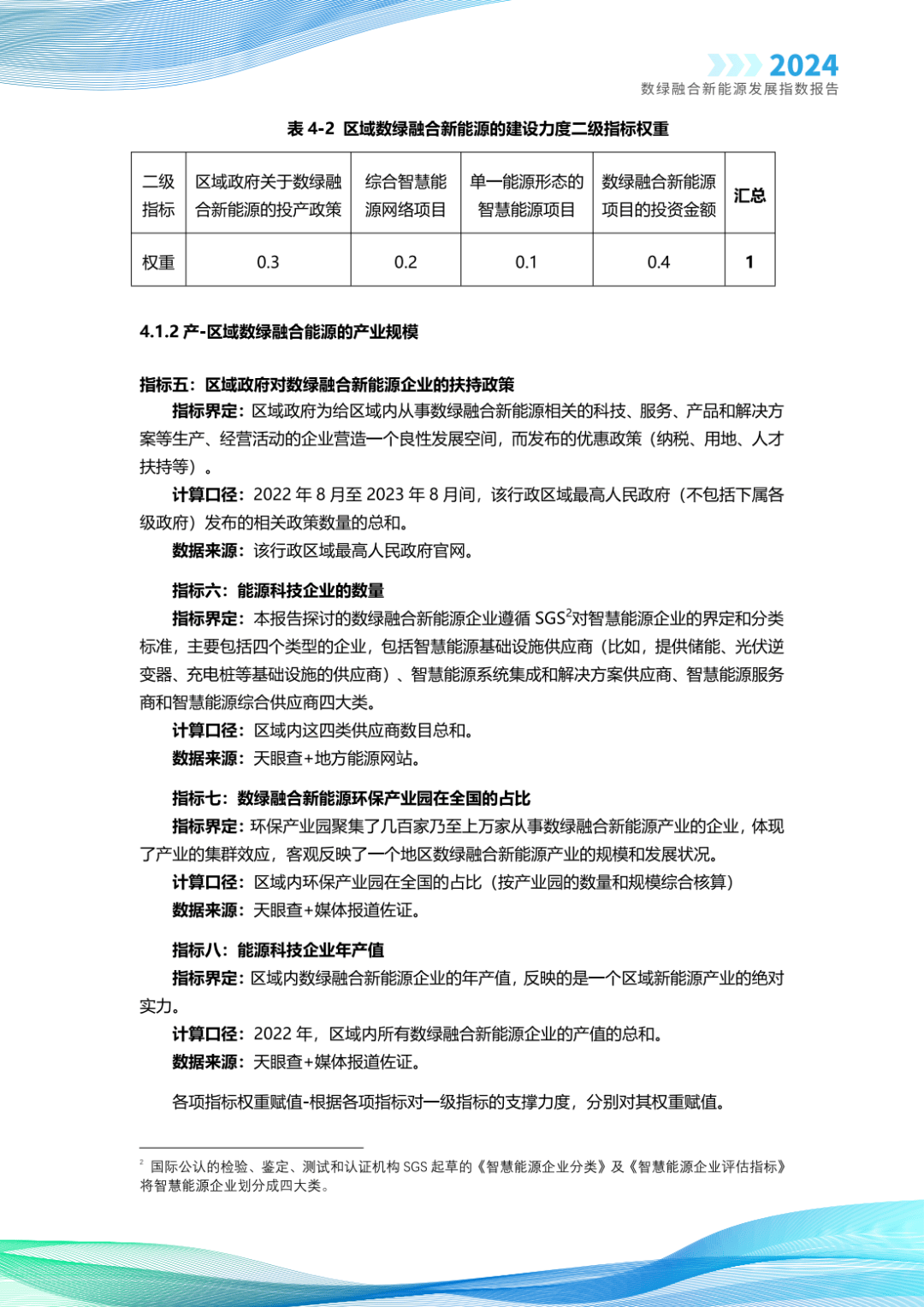 2024
数绿融合新能源发展指数报告

表 4-2 区域数绿融合新能源的建设力度二级指标权重

| 二级指标 | 区域政府关于数绿融合新能源的投产政策 | 综合智慧能源网络项目 | 单一能源形态的智慧能源项目 | 数绿融合新能源项目的投资金额 | 汇总 |
|---|---|---|---|---|---|
| 权重 | 0.3 | 0.2 | 0.1 | 0.4 | 1 |

4.1.2 产-区域数绿融合能源的产业规模

指标五：区域政府对数绿融合新能源企业的扶持政策

指标界定：区域政府为给区域内从事数绿融合新能源相关的科技、服务、产品和解决方案等生产、经营活动的企业营造一个良性发展空间，而发布的优惠政策（纳税、用地、人才扶持等）。

计算口径：2022 年 8 月至 2023 年 8 月间，该行政区域最高人民政府（不包括下属各级政府）发布的相关政策数量的总和。

数据来源：该行政区域最高人民政府官网。

指标六：能源科技企业的数量

指标界定：本报告探讨的数绿融合新能源企业遵循 SGS$^2$对智慧能源企业的界定和分类标准，主要包括四个类型的企业，包括智慧能源基础设施供应商（比如，提供储能、光伏逆变器、充电桩等基础设施的供应商）、智慧能源系统集成和解决方案供应商、智慧能源服务商和智慧能源综合供应商四大类。

计算口径：区域内这四类供应商数目总和。

数据来源：天眼查+地方能源网站。

指标七：数绿融合新能源环保产业园在全国的占比

指标界定：环保产业园聚集了几百家乃至上万家从事数绿融合新能源产业的企业，体现了产业的集群效应，客观反映了一个地区数绿融合新能源产业的规模和发展状况。

计算口径：区域内环保产业园在全国的占比（按产业园的数量和规模综合核算）

数据来源：天眼查+媒体报道佐证。

指标八：能源科技企业年产值

指标界定：区域内数绿融合新能源企业的年产值，反映的是一个区域新能源产业的绝对实力。

计算口径：2022 年，区域内所有数绿融合新能源企业的产值的总和。

数据来源：天眼查+媒体报道佐证。

各项指标权重赋值-根据各项指标对一级指标的支撑力度，分别对其权重赋值。

$^2$ 国际公认的检验、鉴定、测试和认证机构 SGS 起草的《智慧能源企业分类》及《智慧能源企业评估指标》将智慧能源企业划分成四大类。